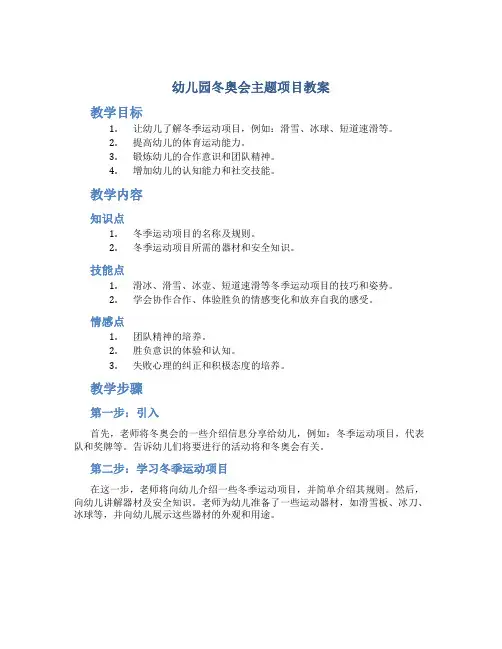 幼儿园冬奥会主题项目教案

教学目标

1. 让幼儿了解冬季运动项目，例如：滑雪、冰球、短道速滑等。
2. 提高幼儿的体育运动能力。
3. 锻炼幼儿的合作意识和团队精神。
4. 增加幼儿的认知能力和社交技能。

教学内容

知识点

1. 冬季运动项目的名称及规则。
2. 冬季运动项目所需的器材和安全知识。

技能点

1. 滑冰、滑雪、冰壶、短道速滑等冬季运动项目的技巧和姿势。
2. 学会协作合作、体验胜负的情感变化和放弃自我的感受。

情感点

1. 团队精神的培养。
2. 胜负意识的体验和认知。
3. 失败心理的纠正和积极态度的培养。

教学步骤

第一步：引入

首先，老师将冬奥会的一些介绍信息分享给幼儿，例如：冬季运动项目，代表队和奖牌等。告诉幼儿们将要进行的活动将和冬奥会有关。

第二步：学习冬季运动项目

在这一步，老师将向幼儿介绍一些冬季运动项目，并简单介绍其规则。然后，向幼儿讲解器材及安全知识。老师为幼儿准备了一些运动器材，如滑雪板、冰刀、冰球等，并向幼儿展示这些器材的外观和用途。